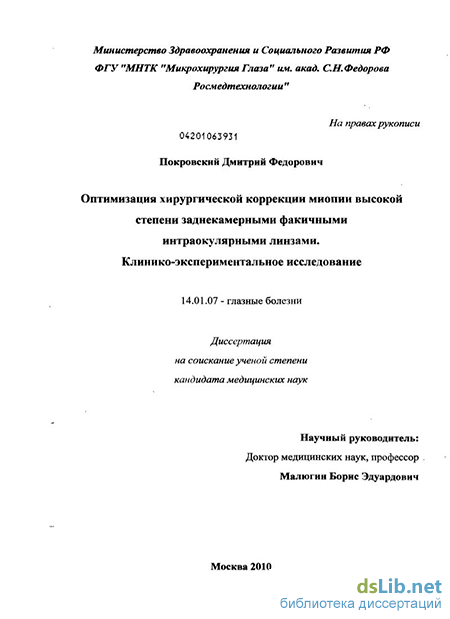 Министерство Здравоохранения и Социального Развития РФ
ФГУ "МНТК "Микрохирургия Глаза" им. акад. С.Н.Федорова Росмедтехнологии"

На правах рукописи

04201063931

Покровский Дмитрий Федорович

Оптимизация хирургической коррекции миопии высокой степени заднекамерными факичными интраокулярными линзами. Клинико-экспериментальное исследование

14.01.07 - глазные болезни

Диссертация
на соискание ученой степени
кандидата медицинских наук

Научный руководитель:
Доктор медицинских наук, профессор
Малюгин Борис Эдуардович

Москва 2010

dsLib.net
библиотека диссертаций